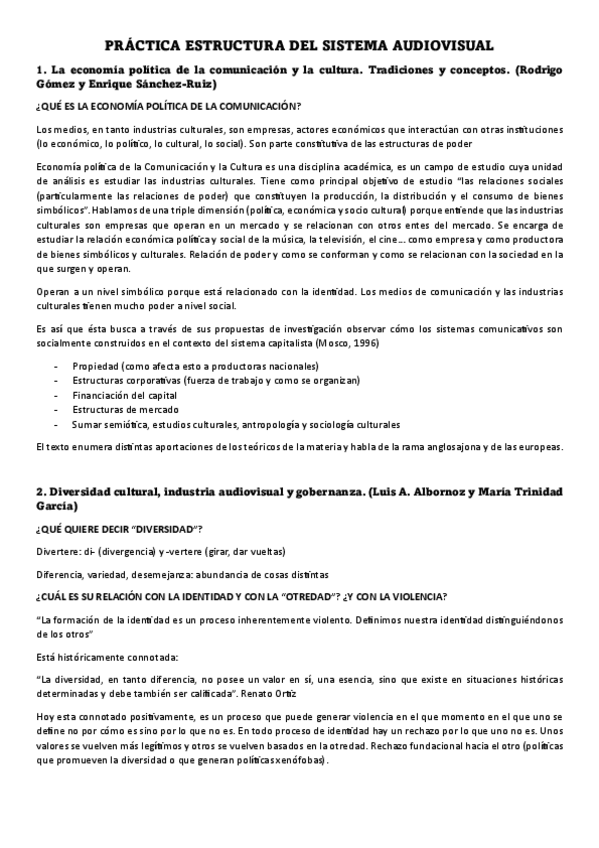 PRÁCTICA ESTRUCTURA DEL SISTEMA AUDIOVISUAL

1. La economía política de la comunicación y la cultura. Tradiciones y conceptos. (Rodrigo Gómez y Enrique Sánchez-Ruiz)

¿QUÉ ES LA ECONOMÍA POLÍTICA DE LA COMUNICACIÓN?

Los medios, en tanto industrias culturales, son empresas, actores económicos que interactúan con otras instituciones (lo económico, lo político, lo cultural, lo social). Son parte constitutiva de las estructuras de poder

Economía política de la Comunicación y la Cultura es una disciplina académica, es un campo de estudio cuya unidad de análisis es estudiar las industrias culturales. Tiene como principal objetivo de estudio "las relaciones sociales (particularmente las relaciones de poder) que constituyen la producción, la distribución y el consumo de bienes simbólicos". Hablamos de una triple dimensión (política, económica y socio cultural) porque entiende que las industrias culturales son empresas que operan en un mercado y se relacionan con otros entes del mercado. Se encarga de estudiar la relación económica política y social de la música, la televisión, el cine... como empresa y como productora de bienes simbólicos y culturales. Relación de poder y como se conforman y como se relacionan con la sociedad en la que surgen y operan.

Operan a un nivel simbólico porque está relacionado con la identidad. Los medios de comunicación y las industrias culturales tienen mucho poder a nivel social.

Es así que ésta busca a través de sus propuestas de investigación observar cómo los sistemas comunicativos son socialmente construidos en el contexto del sistema capitalista (Mosco, 1996)

- Propiedad (como afecta esto a productoras nacionales)
- Estructuras corporativas (fuerza de trabajo y como se organizan)
- Financiación del capital
- Estructuras de mercado
- Sumar semiótica, estudios culturales, antropología y sociología culturales

El texto enumera distintas aportaciones de los teóricos de la materia y habla de la rama anglosajona y de las europeas.

2. Diversidad cultural, industria audiovisual y gobernanza. (Luis A. Albornoz y María Trinidad García)

¿QUÉ QUIERE DECIR "DIVERSIDAD"?

Divertere: di- (divergencia) y -vertere (girar, dar vueltas)

Diferencia, variedad, desemejanza: abundancia de cosas distintas

¿CUÁL ES SU RELACIÓN CON LA IDENTIDAD Y CON LA "OTREDAD"? ¿Y CON LA VIOLENCIA?

"La formación de la identidad es un proceso inherentemente violento. Definimos nuestra identidad distinguiéndonos de los otros"

Está históricamente connotada:

"La diversidad, en tanto diferencia, no posee un valor en sí, una esencia, sino que existe en situaciones históricas determinadas y debe también ser calificada". Renato Ortiz

Hoy esta connotado positivamente, es un proceso que puede generar violencia en el que momento en el que uno se define no por cómo es sino por lo que no es. En todo proceso de identidad hay un rechazo por lo que uno no es. Unos valores se vuelven más legítimos y otros se vuelven basados en la otredad. Rechazo fundacional hacia el otro (políticas que promueven la diversidad o que generan políticas xenófobas).